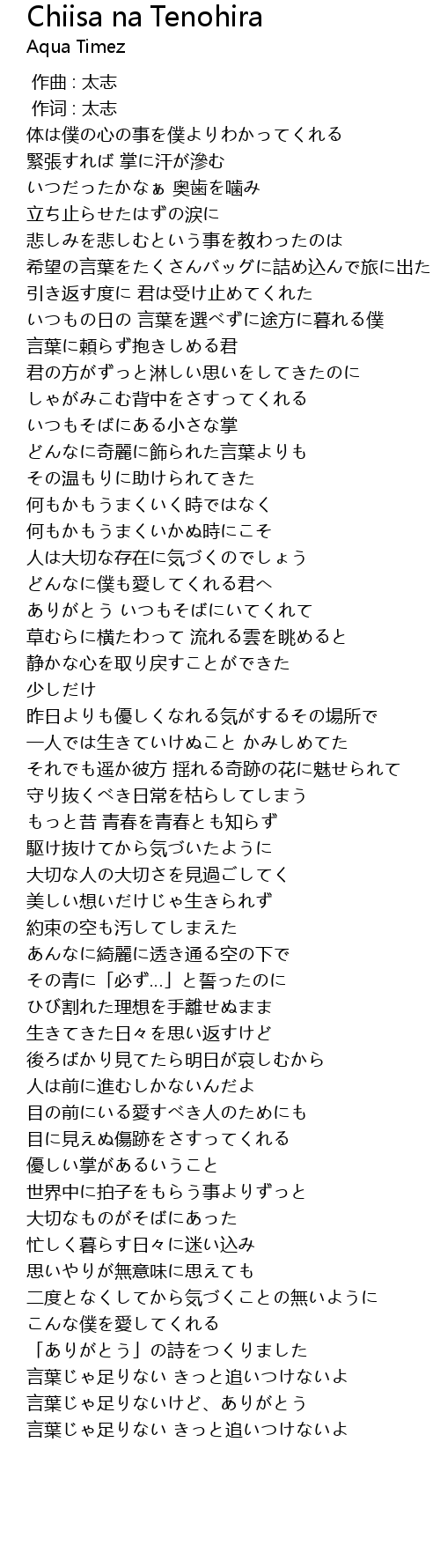 Chiisa na Tenohira
Aqua Timez

作曲 : 太志
作词 : 太志
体は僕の心の事を僕よりわかってくれる
緊張すれば 掌に汗が滲む
いつだったかなぁ 奥歯を噛み
立ち止らせたはずの涙に
悲しみを悲しむという事を教わったのは
希望の言葉をたくさんバッグに詰め込んで旅に出た
引き返す度に 君は受け止めてくれた
いつもの日の 言葉を選べずに途方に暮れる僕
言葉に頼らず抱きしめる君
君の方がずっと淋しい思いをしてきたのに
しゃがみこむ背中をさすってくれる
いつもそばにある小さな掌
どんなに奇麗に飾られた言葉よりも
その温もりに助けられてきた
何もかもうまくいく時ではなく
何もかもうまくいかぬ時にこそ
人は大切な存在に気づくのでしょう
どんなに僕も愛してくれる君へ
ありがとう いつもそばにいてくれて
草むらに横たわって 流れる雲を眺めると
静かな心を取り戻すことができた
少しだけ
昨日よりも優しくなれる気がするその場所で
一人では生きていけぬこと かみしめてた
それでも遥か彼方 揺れる奇跡の花に魅せられて
守り抜くべき日常を枯らしてしまう
もっと昔 青春を青春とも知らず
駆け抜けてから気づいたように
大切な人の大切さを見過ごしてく
美しい想いだけじゃ生きられず
約束の空も汚してしまえた
あんなに綺麗に透き通る空の下で
その青に「必ず…」と誓ったのに
ひび割れた理想を手離せぬまま
生きてきた日々を思い返すけど
後ろばかり見てたら明日が哀しむから
人は前に進むしかないんだよ
目の前にいる愛すべき人のためにも
目に見えぬ傷跡をさすってくれる
優しい掌があるいうこと
世界中に拍子をもらう事よりずっと
大切なものがそばにあった
忙しく暮らす日々に迷い込み
思いやりが無意味に思えても
二度となくしてから気づくことの無いように
こんな僕を愛してくれる
「ありがとう」の詩をつくりました
言葉じゃ足りない きっと追いつけないよ
言葉じゃ足りないけど、ありがとう
言葉じゃ足りない きっと追いつけないよ